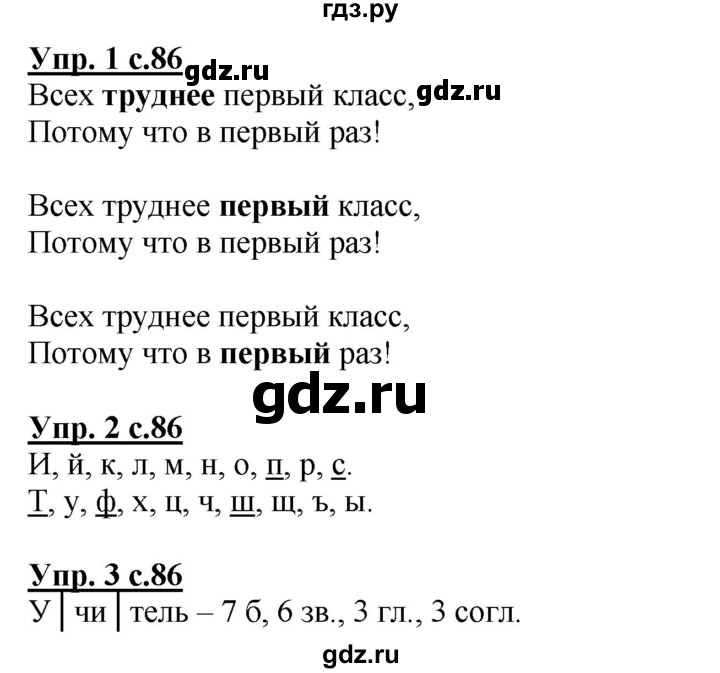 гдз.ру

Упр. 1 с.86 gdz.ru

Всех труднее первый класс, gdz.ru
Потому что в первый раз!

Всех труднее первый класс,
Потому что в первый раз!

Всех труднее первый класс,
Потому что в первый раз!

gdz.ru

Упр. 2 с.86

И, й, к, л, м, н, о, п, р, с.
Т, у, ф, х, ц, ч, ш, щ, ъ, ы.

Упр. 3 с.86

У | чи | тель – 7 б, 6 зв., 3 гл., 3 согл.

gdz.ru